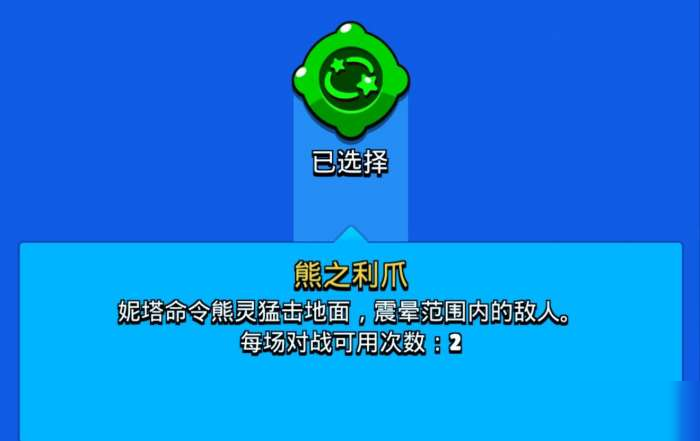 已选择

熊之利爪

妮塔命令熊灵猛击地面，震晕范围内的敌人。
每场对战可用次数：2